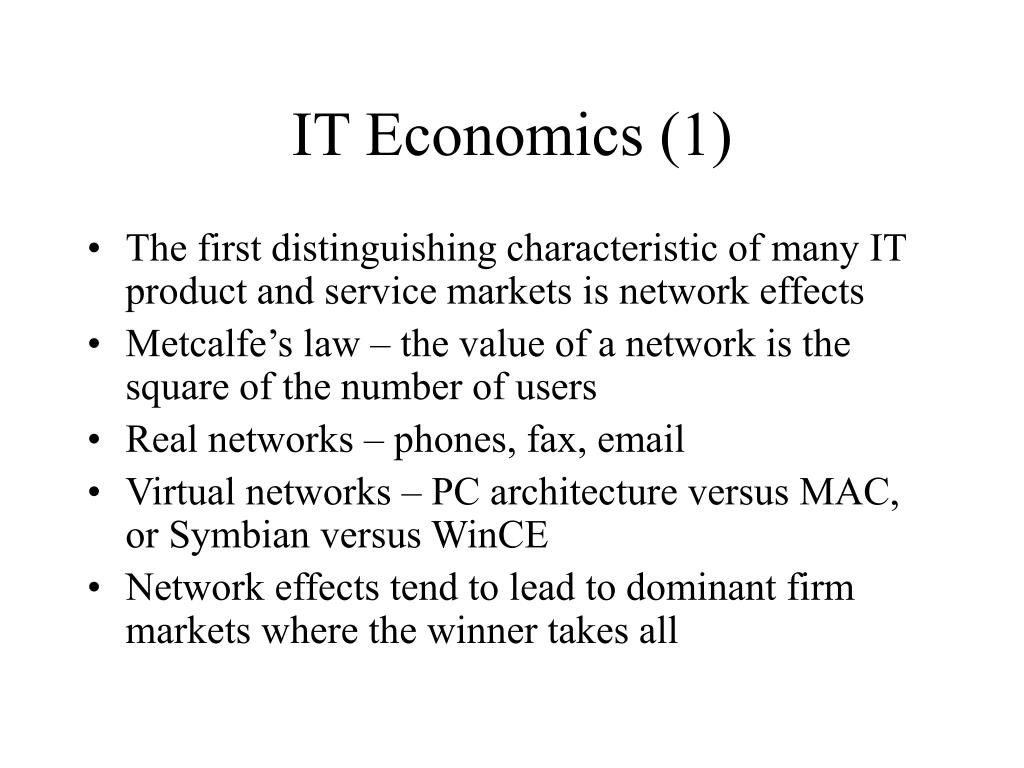 IT Economics (1)

• The first distinguishing characteristic of many IT product and service markets is network effects
• Metcalfe’s law – the value of a network is the square of the number of users
• Real networks – phones, fax, email
• Virtual networks – PC architecture versus MAC, or Symbian versus WinCE
• Network effects tend to lead to dominant firm markets where the winner takes all